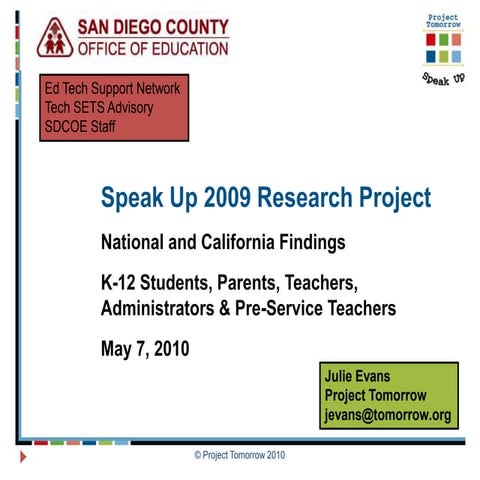 SAN DIEGO COUNTY
OFFICE OF EDUCATION

Project Tomorrow

Speak Up

Ed Tech Support Network
Tech SETS Advisory
SDCOE Staff

Speak Up 2009 Research Project

National and California Findings

K-12 Students, Parents, Teachers, Administrators & Pre-Service Teachers

May 7, 2010

Julie Evans
Project Tomorrow
jevans@tomorrow.org

© Project Tomorrow 2010